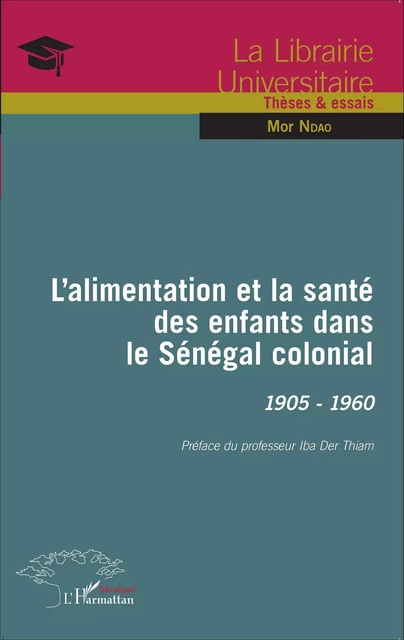 La Librairie Universitaire
Thèses & essais

Mor Ndao

L'alimentation et la santé des enfants dans le Sénégal colonial

1905 - 1960

Préface du professeur Iba Der Thiam

Sénégal
L'Harmattan